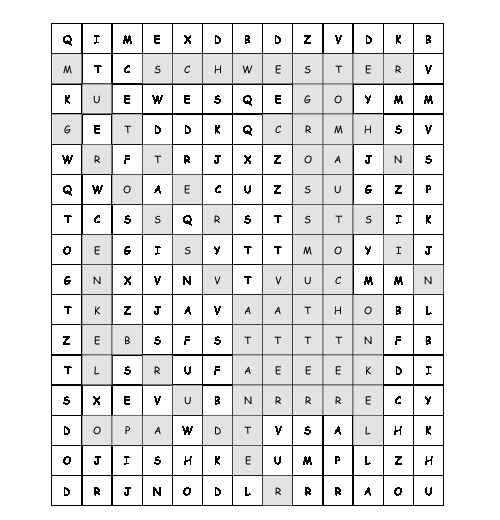 | Q | I | M | E | X | D | B | D | Z | V | D | K | B |
|---|---|---|---|---|---|---|---|---|---|---|---|---|
| M | T | C | S | C | H | W | E | S | T | E | R | V |
| K | U | E | W | E | S | Q | E | G | O | Y | M | M |
| G | E | T | D | D | K | Q | C | R | M | H | S | V |
| W | R | F | T | R | J | X | Z | O | A | J | N | S |
| Q | W | O | A | E | C | U | Z | S | U | G | Z | P |
| T | C | S | S | Q | R | S | T | S | T | S | I | K |
| O | E | G | I | S | Y | T | T | M | O | Y | I | J |
| G | N | X | V | N | V | T | V | U | C | M | M | N |
| T | K | Z | J | A | V | A | A | T | H | O | B | L |
| Z | E | B | S | F | S | T | T | T | T | N | F | B |
| T | L | S | R | U | F | A | E | E | E | K | D | I |
| S | X | E | V | U | B | N | R | R | R | E | C | Y |
| D | O | P | A | W | D | T | V | S | A | L | H | K |
| O | J | I | S | H | K | E | U | M | P | L | Z | H |
| D | R | J | N | O | D | L | R | R | R | A | O | U |